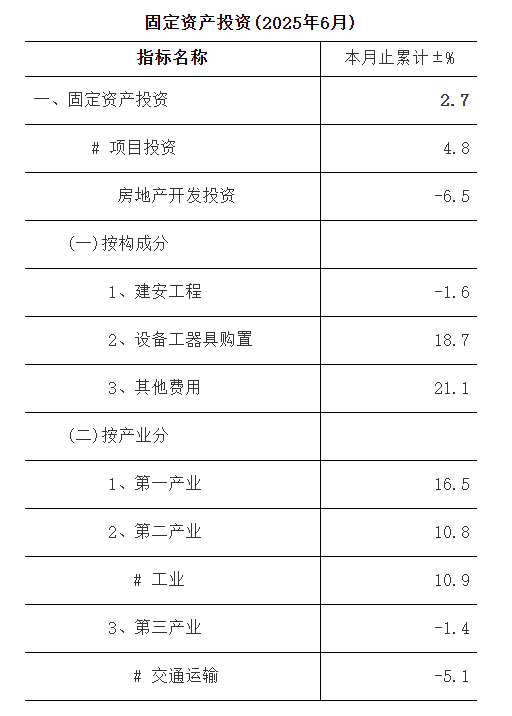 固定资产投资(2025年6月)

| 指标名称 | 本月止累计±% |
|---|---|
| 一、固定资产投资 | 2.7 |
| # 项目投资 | 4.8 |
| 房地产开发投资 | -6.5 |
| (一)按构成分 | |
| 1、建安工程 | -1.6 |
| 2、设备工器具购置 | 18.7 |
| 3、其他费用 | 21.1 |
| (二)按产业分 | |
| 1、第一产业 | 16.5 |
| 2、第二产业 | 10.8 |
| # 工业 | 10.9 |
| 3、第三产业 | -1.4 |
| # 交通运输 | -5.1 |